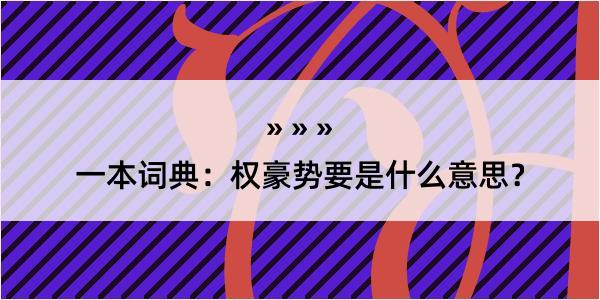 » » »

一本词典：权豪势要是什么意思?